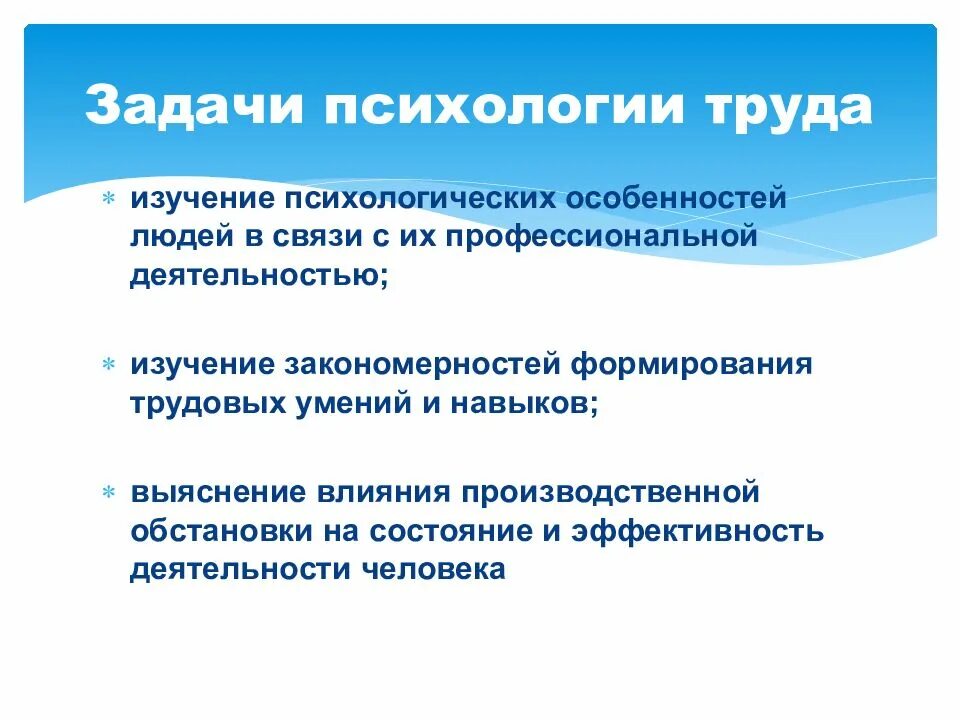 Задачи психологии труда

* изучение психологических особенностей людей в связи с их профессиональной деятельностью;

* изучение закономерностей формирования трудовых умений и навыков;

* выяснение влияния производственной обстановки на состояние и эффективность деятельности человека